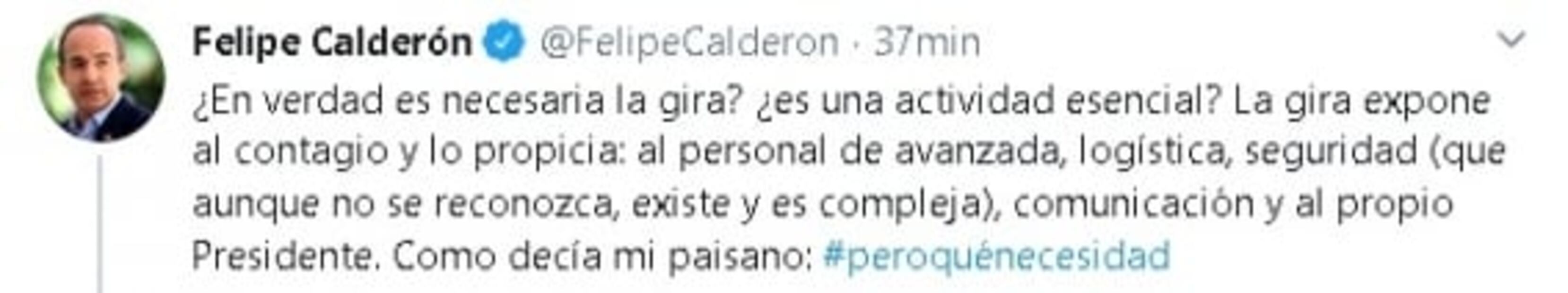 Felipe Calderón @FelipeCalderon · 37min

¿En verdad es necesaria la gira? ¿es una actividad esencial? La gira expone al contagio y lo propicia: al personal de avanzada, logística, seguridad (que aunque no se reconozca, existe y es compleja), comunicación y al propio Presidente. Como decía mi paisano: #peroquénecesidad